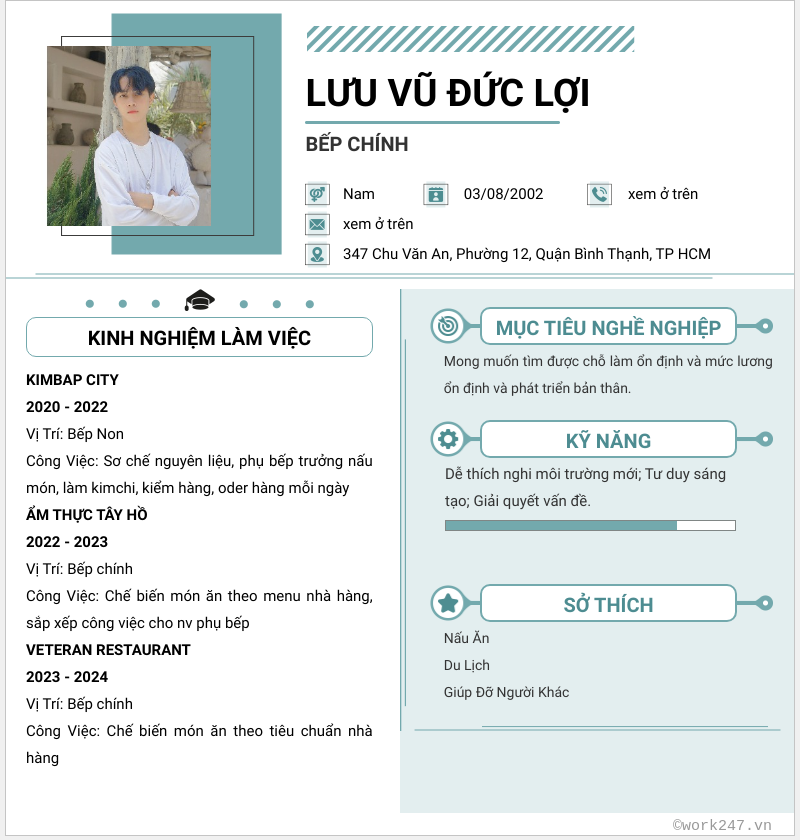 LƯU VŨ ĐỨC LỢI

BẾP CHÍNH

Nam

03/08/2002

xem ở trên

xem ở trên

347 Chu Văn An, Phường 12, Quận Bình Thạnh, TP HCM

KINH NGHIỆM LÀM VIỆC

KIMBAP CITY

2020 - 2022

Vị Trí: Bếp Non

Công Việc: Sơ chế nguyên liệu, phụ bếp trưởng nấu món, làm kimchi, kiểm hàng, oder hàng mỗi ngày

ẨM THỰC TÂY HỒ

2022 - 2023

Vị Trí: Bếp chính

Công Việc: Chế biến món ăn theo menu nhà hàng, sắp xếp công việc cho nv phụ bếp

VETERAN RESTAURANT

2023 - 2024

Vị Trí: Bếp chính

Công Việc: Chế biến món ăn theo tiêu chuẩn nhà hàng

MỤC TIÊU NGHỀ NGHIỆP

Mong muốn tìm được chỗ làm ổn định và mức lương ổn định và phát triển bản thân.

KỸ NĂNG

Dễ thích nghi môi trường mới; Tư duy sáng tạo; Giải quyết vấn đề.

SỞ THÍCH

Nấu Ăn

Du Lịch

Giúp Đỡ Người Khác

©work247.vn